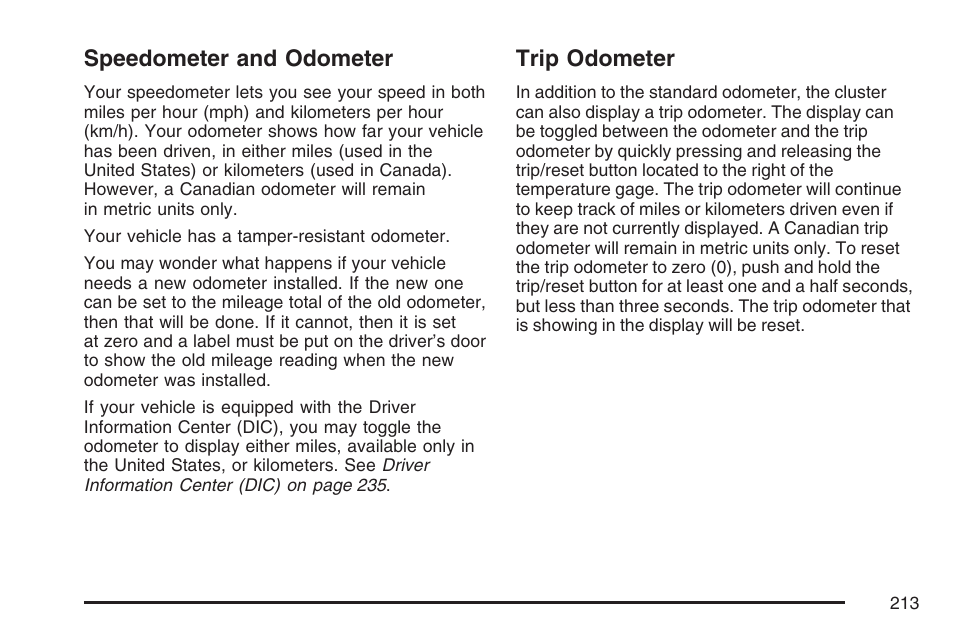 Speedometer and Odometer

Your speedometer lets you see your speed in both miles per hour (mph) and kilometers per hour (km/h). Your odometer shows how far your vehicle has been driven, in either miles (used in the United States) or kilometers (used in Canada). However, a Canadian odometer will remain in metric units only.

Your vehicle has a tamper-resistant odometer.

You may wonder what happens if your vehicle needs a new odometer installed. If the new one can be set to the mileage total of the old odometer, then that will be done. If it cannot, then it is set at zero and a label must be put on the driver's door to show the old mileage reading when the new odometer was installed.

If your vehicle is equipped with the Driver Information Center (DIC), you may toggle the odometer to display either miles, available only in the United States, or kilometers. See Driver Information Center (DIC) on page 235.

Trip Odometer

In addition to the standard odometer, the cluster can also display a trip odometer. The display can be toggled between the odometer and the trip odometer by quickly pressing and releasing the trip/reset button located to the right of the temperature gage. The trip odometer will continue to keep track of miles or kilometers driven even if they are not currently displayed. A Canadian trip odometer will remain in metric units only. To reset the trip odometer to zero (0), push and hold the trip/reset button for at least one and a half seconds, but less than three seconds. The trip odometer that is showing in the display will be reset.

213